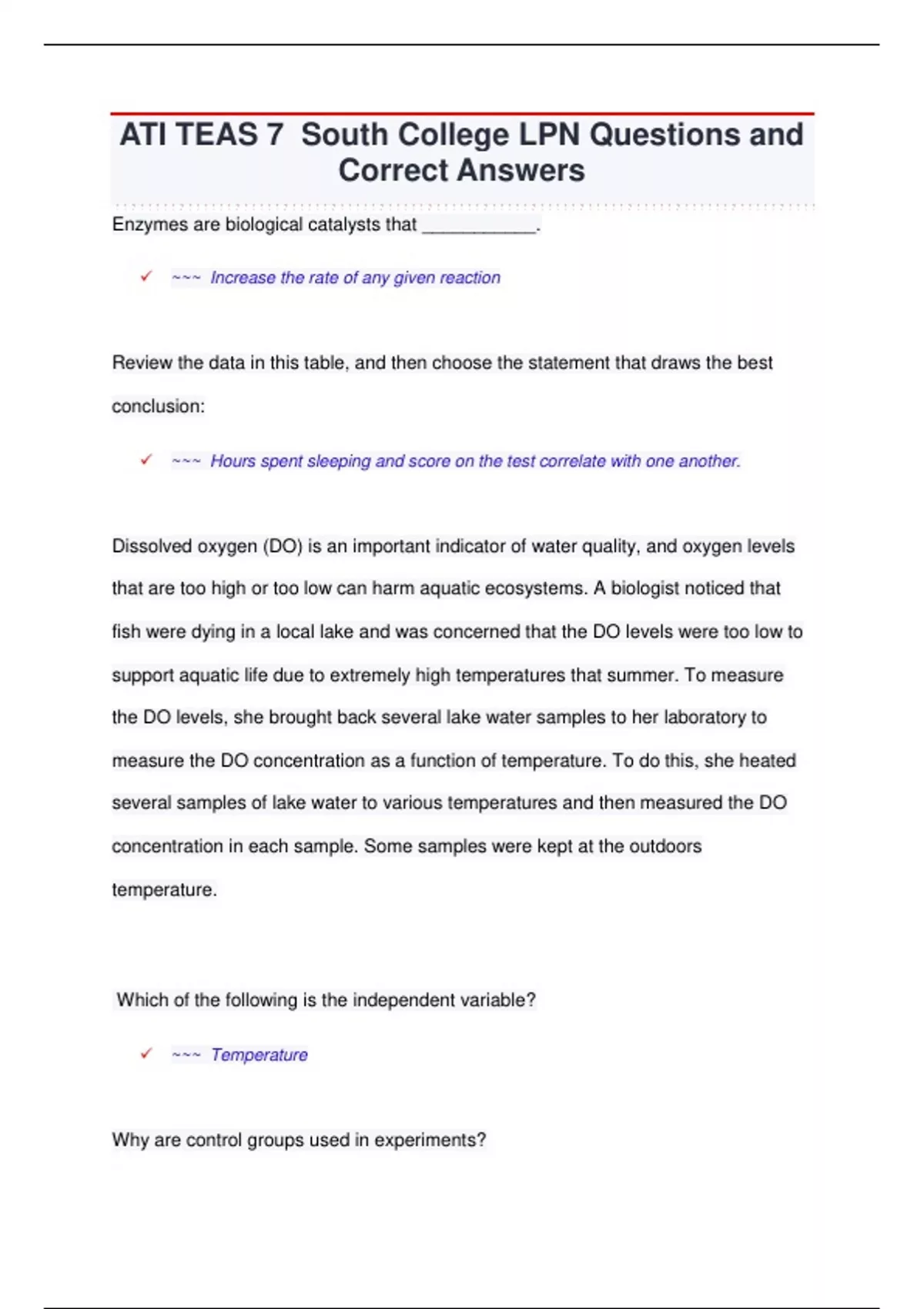 ATI TEAS 7 South College LPN Questions and Correct Answers

Enzymes are biological catalysts that ___________.

✓ ~~~ Increase the rate of any given reaction

Review the data in this table, and then choose the statement that draws the best conclusion:

✓ ~~~ Hours spent sleeping and score on the test correlate with one another.

Dissolved oxygen (DO) is an important indicator of water quality, and oxygen levels that are too high or too low can harm aquatic ecosystems. A biologist noticed that fish were dying in a local lake and was concerned that the DO levels were too low to support aquatic life due to extremely high temperatures that summer. To measure the DO levels, she brought back several lake water samples to her laboratory to measure the DO concentration as a function of temperature. To do this, she heated several samples of lake water to various temperatures and then measured the DO concentration in each sample. Some samples were kept at the outdoors temperature.

Which of the following is the independent variable?

✓ ~~~ Temperature

Why are control groups used in experiments?